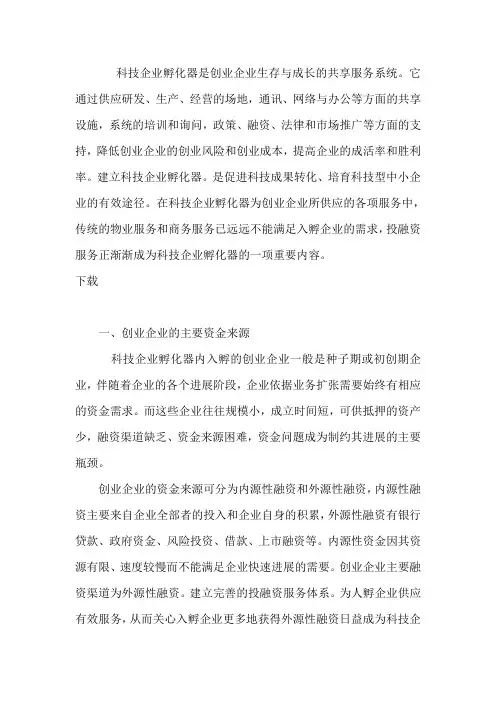 科技企业孵化器是创业企业生存与成长的共享服务系统。它通过供应研发、生产、经营的场地，通讯、网络与办公等方面的共享设施，系统的培训和询问，政策、融资、法律和市场推广等方面的支持，降低创业企业的创业风险和创业成本，提高企业的成活率和胜利率。建立科技企业孵化器。是促进科技成果转化、培育科技型中小企业的有效途径。在科技企业孵化器为创业企业所供应的各项服务中，传统的物业服务和商务服务已远远不能满足入孵企业的需求，投融资服务正渐渐成为科技企业孵化器的一项重要内容。

下载

一、创业企业的主要资金来源

科技企业孵化器内入孵的创业企业一般是种子期或初创期企业，伴随着企业的各个进展阶段，企业依据业务扩张需要始终有相应的资金需求。而这些企业往往规模小，成立时间短，可供抵押的资产少，融资渠道缺乏、资金来源困难，资金问题成为制约其进展的主要瓶颈。

创业企业的资金来源可分为内源性融资和外源性融资，内源性融资主要来自企业全部者的投入和企业自身的积累，外源性融资有银行贷款、政府资金、风险投资、借款、上市融资等。内源性资金因其资源有限、速度较慢而不能满足企业快速进展的需要。创业企业主要融资渠道为外源性融资。建立完善的投融资服务体系。为人孵企业供应有效服务，从而关心入孵企业更多地获得外源性融资日益成为科技企